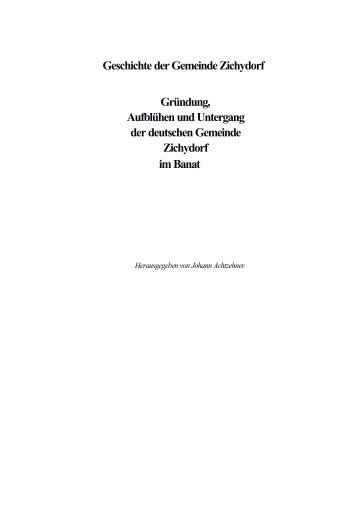 Geschichte der Gemeinde Zichydorf

Gründung,
Aufblühen und Untergang
der deutschen Gemeinde
Zichydorf
im Banat

Herausgegeben von Johann Achtzehner